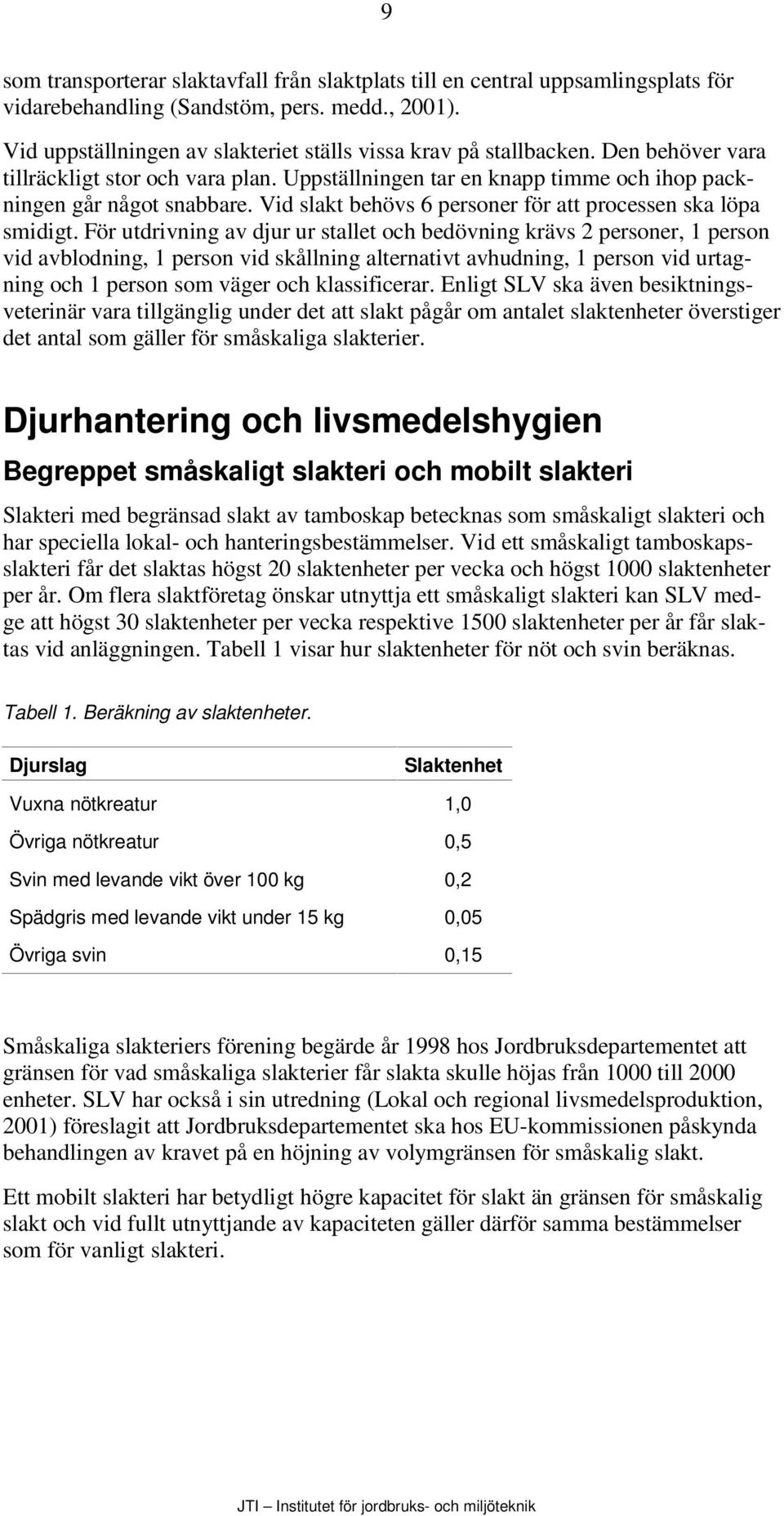 9

som transporterar slaktavfall från slaktplats till en central uppsamlingsplats för vidarebehandling (Sandstöm, pers. medd., 2001).

Vid uppställningen av slakteriet ställs vissa krav på stallbacken. Den behöver vara tillräckligt stor och vara plan. Uppställningen tar en knapp timme och ihop packningen går något snabbare. Vid slakt behövs 6 personer för att processen ska löpa smidigt. För utdrivning av djur ur stallet och bedövning krävs 2 personer, 1 person vid avblodning, 1 person vid skållning alternativt avhudning, 1 person vid urtagning och 1 person som väger och klassificerar. Enligt SLV ska även besiktningsveterinär vara tillgänglig under det att slakt pågår om antalet slaktenheter överstiger det antal som gäller för småskaliga slakterier.

Djurhantering och livsmedelshygien

Begreppet småskaligt slakteri och mobilt slakteri

Slakteri med begränsad slakt av tamboskap betecknas som småskaligt slakteri och har speciella lokal- och hanteringsbestämmelser. Vid ett småskaligt tamboskapsslakteri får det slaktas högst 20 slaktenheter per vecka och högst 1000 slaktenheter per år. Om flera slaktföretag önskar utnyttja ett småskaligt slakteri kan SLV medge att högst 30 slaktenheter per vecka respektive 1500 slaktenheter per år får slaktas vid anläggningen. Tabell 1 visar hur slaktenheter för nöt och svin beräknas.

Tabell 1. Beräkning av slaktenheter.

| Djurslag | Slaktenhet |
|---|---|
| Vuxna nötkreatur | 1,0 |
| Övriga nötkreatur | 0,5 |
| Svin med levande vikt över 100 kg | 0,2 |
| Spädgris med levande vikt under 15 kg | 0,05 |
| Övriga svin | 0,15 |

Småskaliga slakteriers förening begärde år 1998 hos Jordbruksdepartementet att gränsen för vad småskaliga slakterier får slakta skulle höjas från 1000 till 2000 enheter. SLV har också i sin utredning (Lokal och regional livsmedelsproduktion, 2001) föreslagit att Jordbruksdepartementet ska hos EU-kommissionen påskynda behandlingen av kravet på en höjning av volymgränsen för småskalig slakt.

Ett mobilt slakteri har betydligt högre kapacitet för slakt än gränsen för småskalig slakt och vid fullt utnyttjande av kapaciteten gäller därför samma bestämmelser som för vanligt slakteri.

JTI – Institutet för jordbruks- och miljöteknik